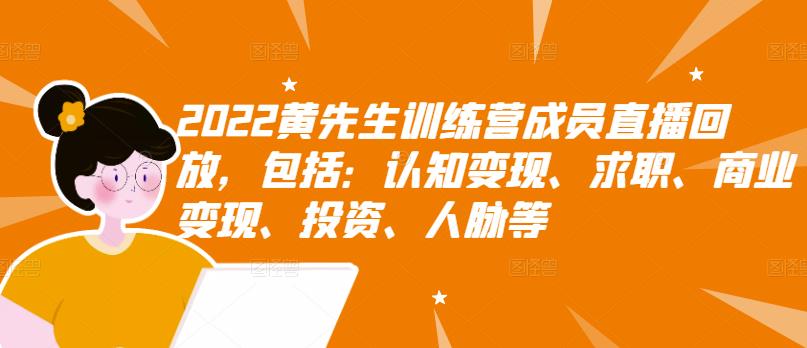 2022黄先生训练营成员直播回放，包括：认知变现、求职、商业变现、投资、人脉等